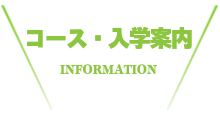 コース・入学案内

INFORMATION